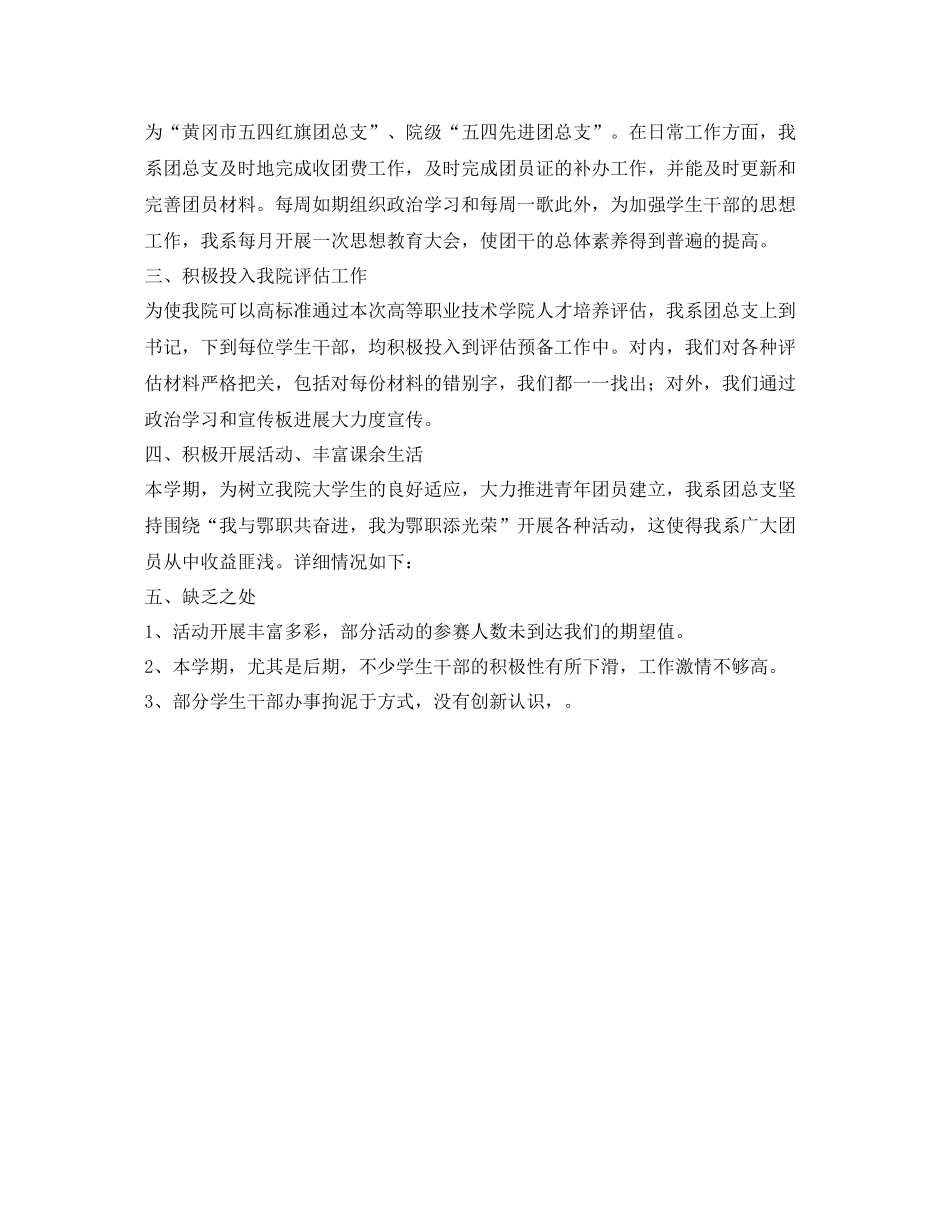 为“黄冈市五四红旗团总支”、院级“五四先进团总支”。在日常工作方面，我系团总支及时地完成收团费工作，及时完成团员证的补办工作，并能及时更新和完善团员材料。每周如期组织政治学习和每周一歌此外，为加强学生干部的思想工作，我系每月开展一次思想教育大会，使团干的总体素养得到普遍的提高。

三、积极投入我院评估工作

为使我院可以高标准通过本次高等职业技术学院人才培养评估，我系团总支上到书记，下到每位学生干部，均积极投入到评估预备工作中。对内，我们对各种评估材料严格把关，包括对每份材料的错别字，我们都一一找出；对外，我们通过政治学习和宣传板进展大力度宣传。

四、积极开展活动、丰富课余生活

本学期，为树立我院大学生的良好适应，大力推进青年团员建立，我系团总支坚持围绕“我与鄂职共奋进，我为鄂职添光荣”开展各种活动，这使得我系广大团员从中收益匪浅。详细情况如下：

五、缺乏之处

1、活动开展丰富多彩，部分活动的参赛人数未到达我们的期望值。

2、本学期，尤其是后期，不少学生干部的积极性有所下滑，工作激情不够高。

3、部分学生干部办事拘泥于方式，没有创新认识，。